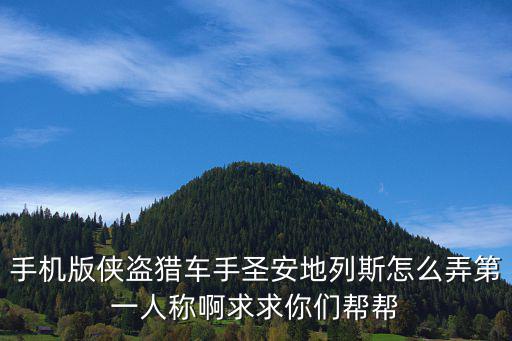 手机版侠盗猎车手圣安地列斯怎么弄第一人称啊求求你们帮帮